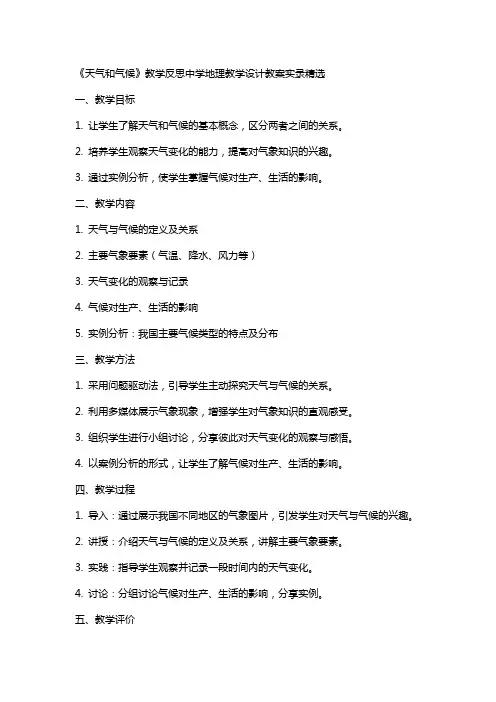 《天气和气候》教学反思中学地理教学设计教案实录精选

一、教学目标

1. 让学生了解天气和气候的基本概念，区分两者之间的关系。

2. 培养学生观察天气变化的能力，提高对气象知识的兴趣。

3. 通过实例分析，使学生掌握气候对生产、生活的影响。

二、教学内容

1. 天气与气候的定义及关系

2. 主要气象要素（气温、降水、风力等）

3. 天气变化的观察与记录

4. 气候对生产、生活的影响

5. 实例分析：我国主要气候类型的特点及分布

三、教学方法

1. 采用问题驱动法，引导学生主动探究天气与气候的关系。

2. 利用多媒体展示气象现象，增强学生对气象知识的直观感受。

3. 组织学生进行小组讨论，分享彼此对天气变化的观察与感悟。

4. 以案例分析的形式，让学生了解气候对生产、生活的影响。

四、教学过程

1. 导入：通过展示我国不同地区的气象图片，引发学生对天气与气候的兴趣。

2. 讲授：介绍天气与气候的定义及关系，讲解主要气象要素。

3. 实践：指导学生观察并记录一段时间内的天气变化。

4. 讨论：分组讨论气候对生产、生活的影响，分享实例。

五、教学评价